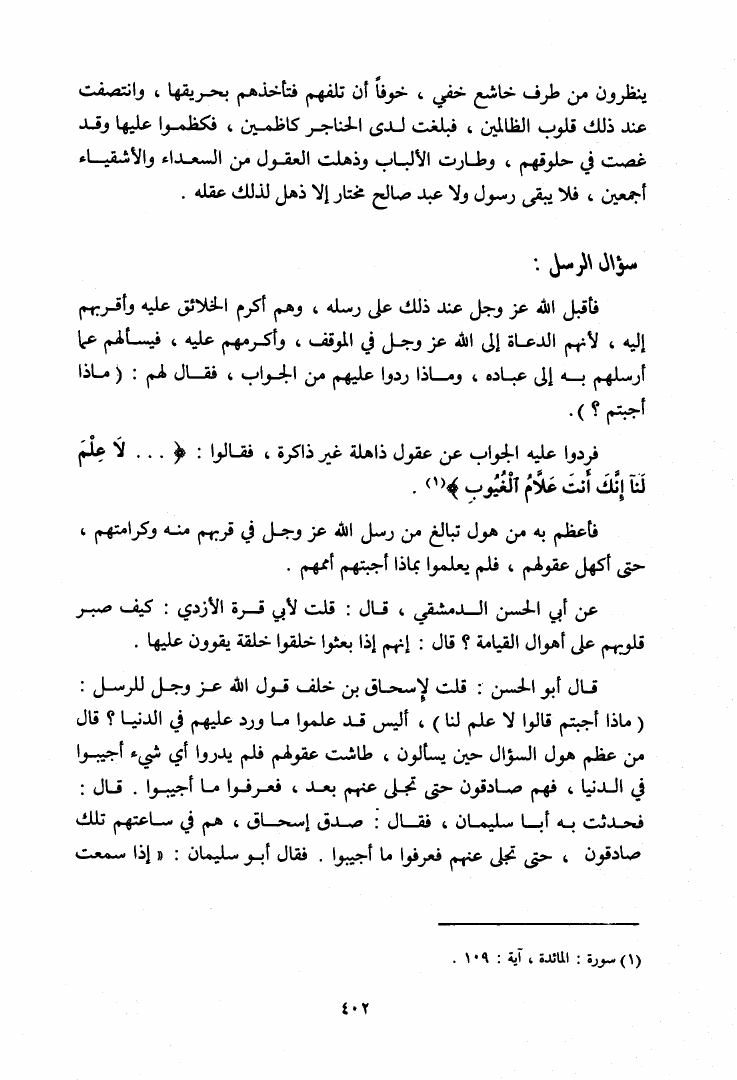 ينظرون من طرف خاشع خفي ، خوفاً أن تلفهم فتأخذهم بحريقها ، وانتصفت عند ذلك قلوب الظالمين ، فبلغت لدى الحناجر كاظمين ، فكظموا عليها وقد غصت في حلوقهم ، وطارت الألباب وذهلت العقول من السعداء والأشقياء أجمعين ، فلا يبقى رسول ولا عبد صالح مختار إلا ذهل لذلك عقله .

سؤال الرسل :

فأقبل الله عز وجل عند ذلك على رسله ، وهم أكرم الخلائق عليه وأقربهم إليه ، لأنهم الدعاة إلى الله عز وجل في الموقف ، وأكرمهم عليه ، فيسألهم عما أرسلهم به إلى عباده ، وماذا ردوا عليهم من الجواب ، فقال لهم : ( ماذا أجبتم ؟ ) .

فردوا عليه الجواب عن عقول ذاهلة غير ذاكرة ، فقالوا : ﴿ . . . لَا عِلْمَ لَنَآ إِنَّكَ أَنتَ عَلَّامُ ٱلْغُيُوبِ ﴾(١) .

فأعظم به من هول تبالغ من رسل الله عز وجل في قربهم منه وكرامتهم ، حتى أكهل عقولهم ، فلم يعلموا بماذا أجبتهم أممهم .

عن أبي الحسن الدمشقي ، قال : قلت لأبي قرة الأزدي : كيف صبر قلوبهم على أهوال القيامة ؟ قال : إنهم إذا بعثوا خلقوا خلقة يقوون عليها .

قال أبو الحسن : قلت لإسحاق بن خلف قول الله عز وجل للرسل : ( ماذا أجبتم قالوا لا علم لنا ) ، أليس قد علموا ما ورد عليهم في الدنيا ؟ قال من عظم هول السؤال حين يسألون ، طاشت عقولهم فلم يدروا أي شيء أجيبوا في الدنيا ، فهم صادقون حتى تجلى عنهم بعد ، فعرفوا ما أجيبوا . قال : فحدثت به أبا سليمان ، فقال : صدق إسحاق ، هم في ساعتهم تلك صادقون ، حتى تجلى عنهم فعرفوا ما أجيبوا . فقال أبو سليمان : « إذا سمعت

(١) سورة : المائدة ، آية : ١٠٩ .

٤٠٢